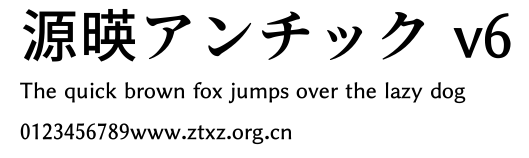 源暎アンチック v6

The quick brown fox jumps over the lazy dog

0123456789www.ztxz.org.cn